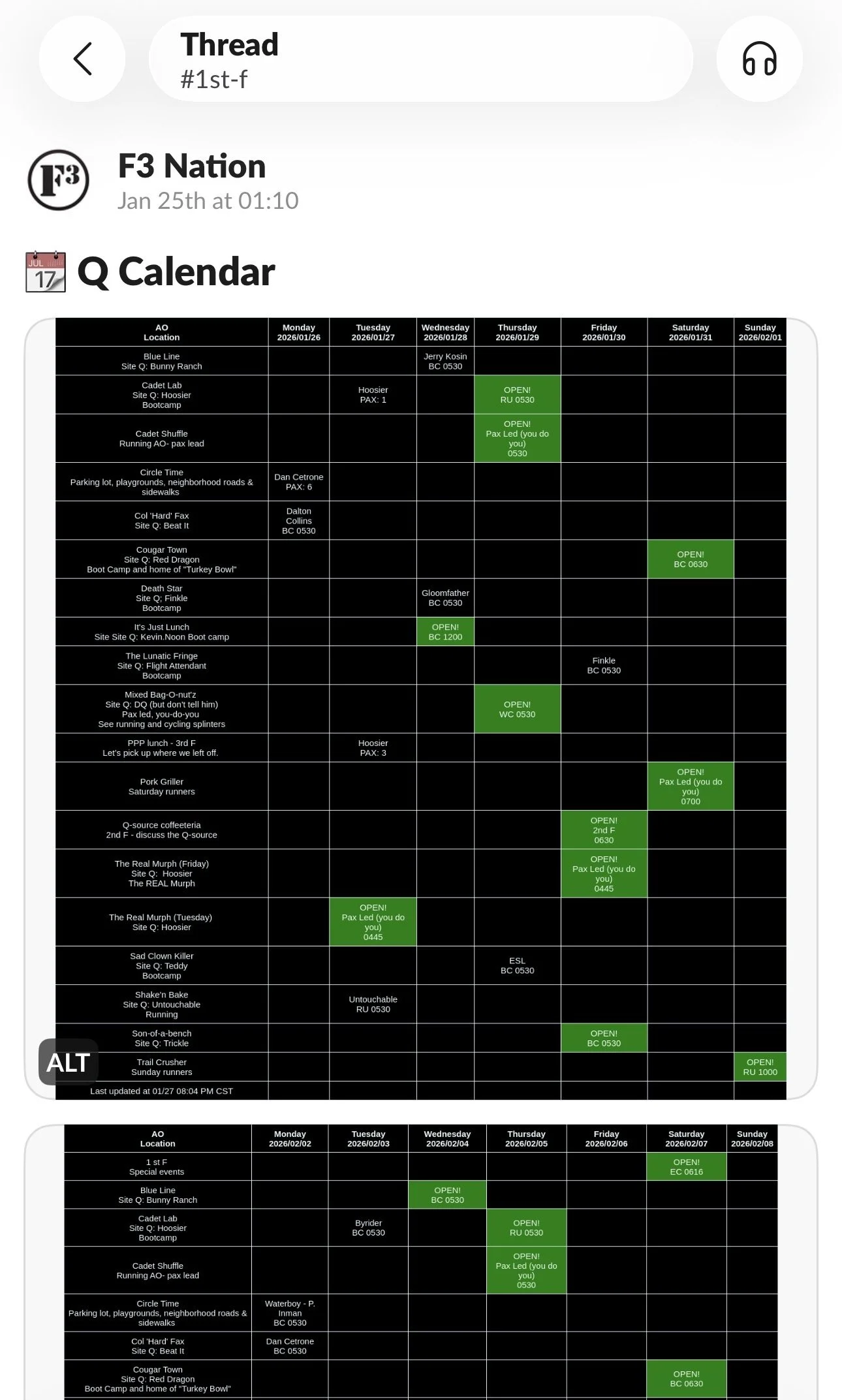 Thread
#1st-f

F3

F3 Nation
Jan 25th at 01:10

JUL 17 Q Calendar

| AO Location | Monday 2026/01/26 | Tuesday 2026/01/27 | Wednesday 2026/01/28 | Thursday 2026/01/29 | Friday 2026/01/30 | Saturday 2026/01/31 | Sunday 2026/02/01 |
|---|---|---|---|---|---|---|---|
| Blue Line Site Q: Bunny Ranch | | | Jerry Kosin BC 0530 | | | | |
| Cadet Lab Site Q: Hoosier Bootcamp | | Hoosier PAX: 1 | | OPEN! RU 0530 | | | |
| Cadet Shuffle Running AO- pax lead | | | | OPEN! Pax Led (you do you) 0530 | | | |
| Circle Time Parking lot, playgrounds, neighborhood roads & sidewalks | Dan Cetrone PAX: 6 | | | | | | |
| Col 'Hard' Fax Site Q: Beat It | Dalton Collins BC 0530 | | | | | | |
| Cougar Town Site Q: Red Dragon Boot Camp and home of "Turkey Bowl" | | | | | | OPEN! BC 0630 | |
| Death Star Site Q; Finkle Bootcamp | | | Gloomfather BC 0530 | | | | |
| It's Just Lunch Site Site Q: Kevin.Noon Boot camp | | | OPEN! BC 1200 | | | | |
| The Lunatic Fringe Site Q: Flight Attendant Bootcamp | | | | | Finkle BC 0530 | | |
| Mixed Bag-O-nut'z Site Q: DQ (but don't tell him) Pax led, you-do-you See running and cycling splinters | | | | OPEN! WC 0530 | | | |
| PPP lunch - 3rd F Let's pick up where we left off. | | Hoosier PAX: 3 | | | | | |
| Pork Griller Saturday runners | | | | | | OPEN! Pax Led (you do you) 0700 | |
| Q-source coffeeteria 2nd F - discuss the Q-source | | | | | OPEN! 2nd F 0630 | | |
| The Real Murph (Friday) Site Q: Hoosier The REAL Murph | | | | | OPEN! Pax Led (you do you) 0445 | | |
| The Real Murph (Tuesday) Site Q: Hoosier | | OPEN! Pax Led (you do you) 0445 | | | | | |
| Sad Clown Killer Site Q: Teddy Bootcamp | | | | ESL BC 0530 | | | |
| Shake'n Bake Site Q: Untouchable Running | | Untouchable RU 0530 | | | | | |
| Son-of-a-bench Site Q: Trickle | | | | | OPEN! BC 0530 | | |
| Trail Crusher Sunday runners | | | | | | | OPEN! RU 1000 |
| Last updated at 01/27 08:04 PM CST | | | | | | | |

ALT

| AO Location | Monday 2026/02/02 | Tuesday 2026/02/03 | Wednesday 2026/02/04 | Thursday 2026/02/05 | Friday 2026/02/06 | Saturday 2026/02/07 | Sunday 2026/02/08 |
|---|---|---|---|---|---|---|---|
| 1 st F Special events | | | | | | OPEN! EC 0616 | |
| Blue Line Site Q: Bunny Ranch | | | OPEN! BC 0530 | | | | |
| Cadet Lab Site Q: Hoosier Bootcamp | | Byrider BC 0530 | | OPEN! RU 0530 | | | |
| Cadet Shuffle Running AO- pax lead | | | | OPEN! Pax Led (you do you) 0530 | | | |
| Circle Time Parking lot, playgrounds, neighborhood roads & sidewalks | Waterboy - P. Inman BC 0530 | | | | | | |
| Col 'Hard' Fax Site Q: Beat It | Dan Cetrone BC 0530 | | | | | | |
| Cougar Town Site Q: Red Dragon Boot Camp and home of "Turkey Bowl" | | | | | | OPEN! BC 0630 | |